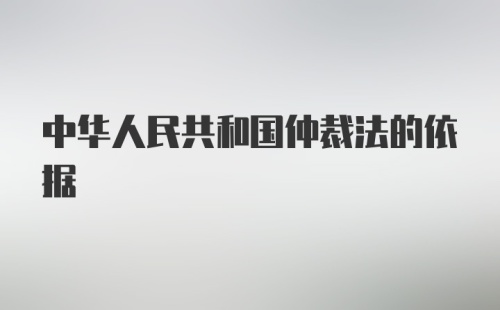 中华人民共和国仲裁法的依据